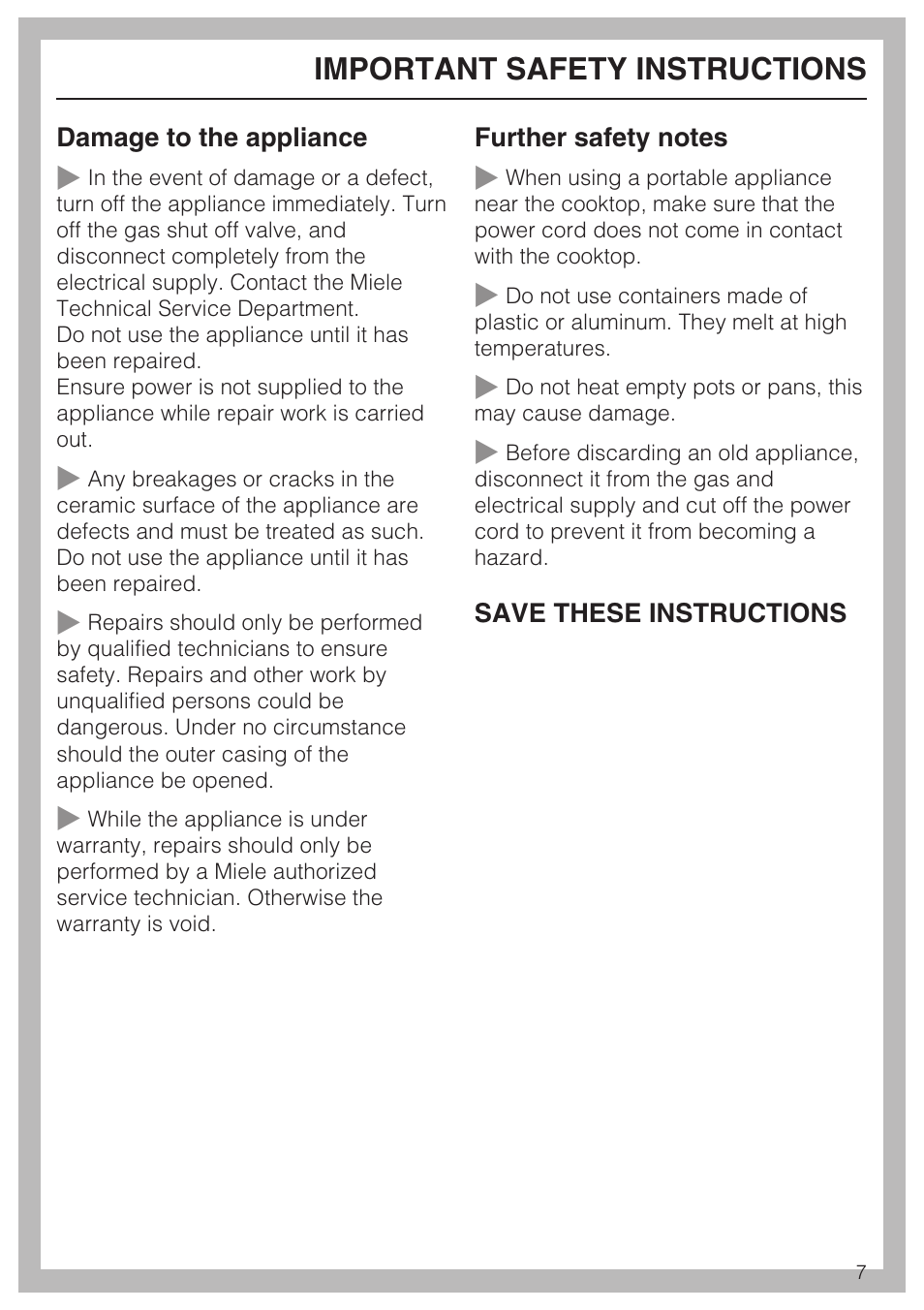 IMPORTANT SAFETY INSTRUCTIONS

Damage to the appliance

▶ In the event of damage or a defect, turn off the appliance immediately. Turn off the gas shut off valve, and disconnect completely from the electrical supply. Contact the Miele Technical Service Department.
Do not use the appliance until it has been repaired.
Ensure power is not supplied to the appliance while repair work is carried out.

▶ Any breakages or cracks in the ceramic surface of the appliance are defects and must be treated as such. Do not use the appliance until it has been repaired.

▶ Repairs should only be performed by qualified technicians to ensure safety. Repairs and other work by unqualified persons could be dangerous. Under no circumstance should the outer casing of the appliance be opened.

▶ While the appliance is under warranty, repairs should only be performed by a Miele authorized service technician. Otherwise the warranty is void.

Further safety notes

▶ When using a portable appliance near the cooktop, make sure that the power cord does not come in contact with the cooktop.

▶ Do not use containers made of plastic or aluminum. They melt at high temperatures.

▶ Do not heat empty pots or pans, this may cause damage.

▶ Before discarding an old appliance, disconnect it from the gas and electrical supply and cut off the power cord to prevent it from becoming a hazard.

SAVE THESE INSTRUCTIONS

7